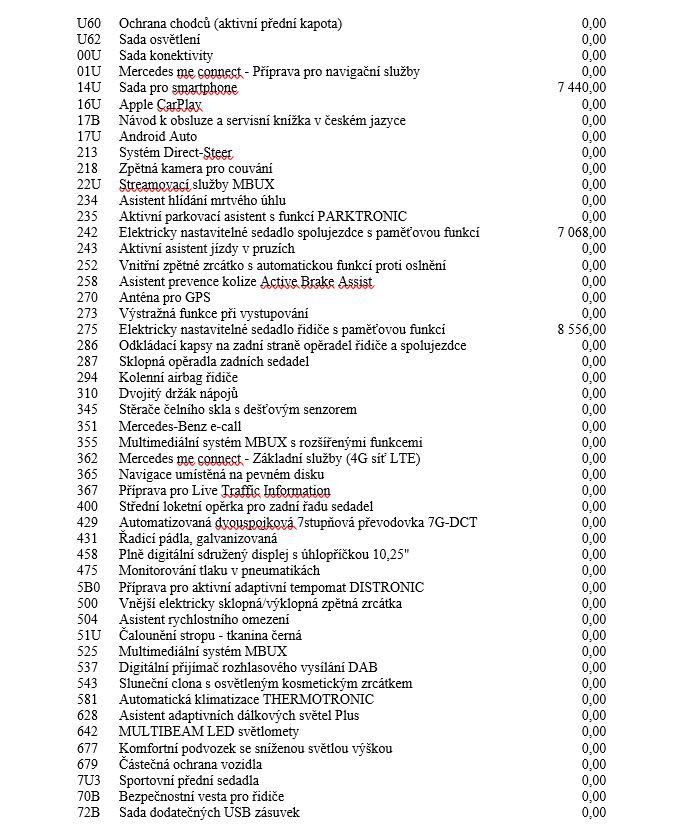 | | | |
|---|---|---|
| U60 | Ochrana chodců (aktivní přední kapota) | 0,00 |
| U62 | Sada osvětlení | 0,00 |
| 00U | Sada konektivity | 0,00 |
| 01U | Mercedes me connect - Příprava pro navigační služby | 0,00 |
| 14U | Sada pro smartphone | 7 440,00 |
| 16U | Apple CarPlay | 0,00 |
| 17B | Návod k obsluze a servisní knížka v českém jazyce | 0,00 |
| 17U | Android Auto | 0,00 |
| 213 | Systém Direct-Steer | 0,00 |
| 218 | Zpětná kamera pro couvání | 0,00 |
| 22U | Streamovací služby MBUX | 0,00 |
| 234 | Asistent hlídání mrtvého úhlu | 0,00 |
| 235 | Aktivní parkovací asistent s funkcí PARKTRONIC | 0,00 |
| 242 | Elektricky nastavitelné sedadlo spolujezdce s paměťovou funkcí | 7 068,00 |
| 243 | Aktivní asistent jízdy v pruzích | 0,00 |
| 252 | Vnitřní zpětné zrcátko s automatickou funkcí proti oslnění | 0,00 |
| 258 | Asistent prevence kolize Active Brake Assist | 0,00 |
| 270 | Anténa pro GPS | 0,00 |
| 273 | Výstražná funkce při vystupování | 0,00 |
| 275 | Elektricky nastavitelné sedadlo řidiče s paměťovou funkcí | 8 556,00 |
| 286 | Odkládací kapsy na zadní straně opěradel řidiče a spolujezdce | 0,00 |
| 287 | Sklopná opěradla zadních sedadel | 0,00 |
| 294 | Kolenní airbag řidiče | 0,00 |
| 310 | Dvojitý držák nápojů | 0,00 |
| 345 | Stěrače čelního skla s dešťovým senzorem | 0,00 |
| 351 | Mercedes-Benz e-call | 0,00 |
| 355 | Multimediální systém MBUX s rozšířenými funkcemi | 0,00 |
| 362 | Mercedes me connect - Základní služby (4G síť LTE) | 0,00 |
| 365 | Navigace umístěná na pevném disku | 0,00 |
| 367 | Příprava pro Live Traffic Information | 0,00 |
| 400 | Střední loketní opěrka pro zadní řadu sedadel | 0,00 |
| 429 | Automatizovaná dvouspojková 7stupňová převodovka 7G-DCT | 0,00 |
| 431 | Řadicí pádla, galvanizovaná | 0,00 |
| 458 | Plně digitální sdružený displej s úhlopříčkou 10,25" | 0,00 |
| 475 | Monitorování tlaku v pneumatikách | 0,00 |
| 5B0 | Příprava pro aktivní adaptivní tempomat DISTRONIC | 0,00 |
| 500 | Vnější elektricky sklopná/výklopná zpětná zrcátka | 0,00 |
| 504 | Asistent rychlostního omezení | 0,00 |
| 51U | Čalounění stropu - tkanina černá | 0,00 |
| 525 | Multimediální systém MBUX | 0,00 |
| 537 | Digitální přijímač rozhlasového vysílání DAB | 0,00 |
| 543 | Sluneční clona s osvětleným kosmetickým zrcátkem | 0,00 |
| 581 | Automatická klimatizace THERMOTRONIC | 0,00 |
| 628 | Asistent adaptivních dálkových světel Plus | 0,00 |
| 642 | MULTIBEAM LED světlomety | 0,00 |
| 677 | Komfortní podvozek se sníženou světlou výškou | 0,00 |
| 679 | Částečná ochrana vozidla | 0,00 |
| 7U3 | Sportovní přední sedadla | 0,00 |
| 70B | Bezpečnostní vesta pro řidiče | 0,00 |
| 72B | Sada dodatečných USB zásuvek | 0,00 |